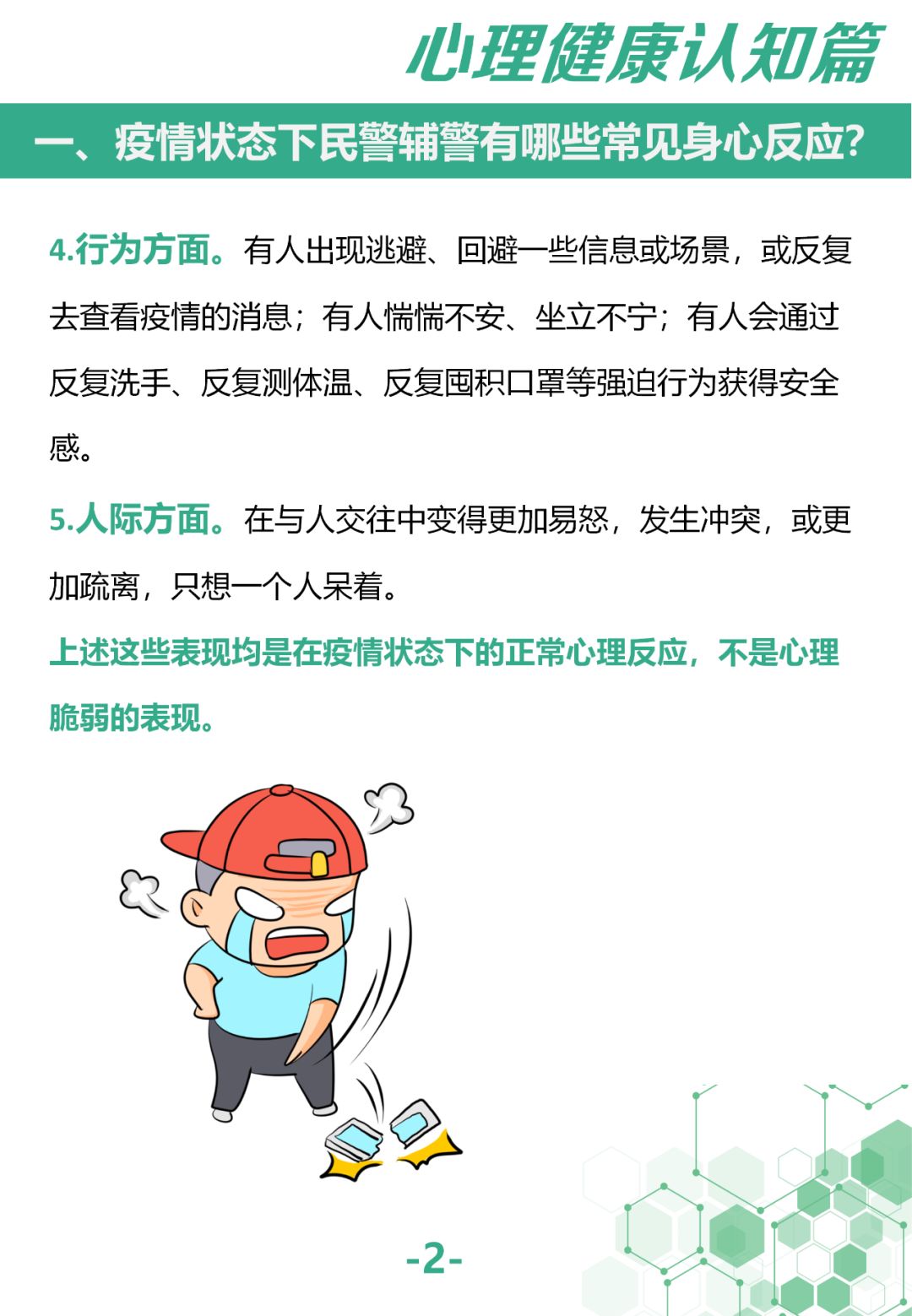 心理健康认知篇

一、疫情状态下民警辅警有哪些常见身心反应?

4.行为方面。有人出现逃避、回避一些信息或场景，或反复去查看疫情的消息；有人惴惴不安、坐立不宁；有人会通过反复洗手、反复测体温、反复囤积口罩等强迫行为获得安全感。

5.人际方面。在与人交往中变得更加易怒，发生冲突，或更加疏离，只想一个人呆着。

上述这些表现均是在疫情状态下的正常心理反应，不是心理脆弱的表现。

-2-